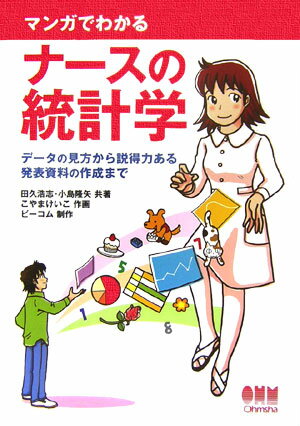 マンガでわかる

ナースの統計学

データの見方から説得力ある発表資料の作成まで

田久浩志・小島隆矢 共著
こやまけいこ 作画
ビーコム 制作

5

7

1

8

OHM
Ohmsha